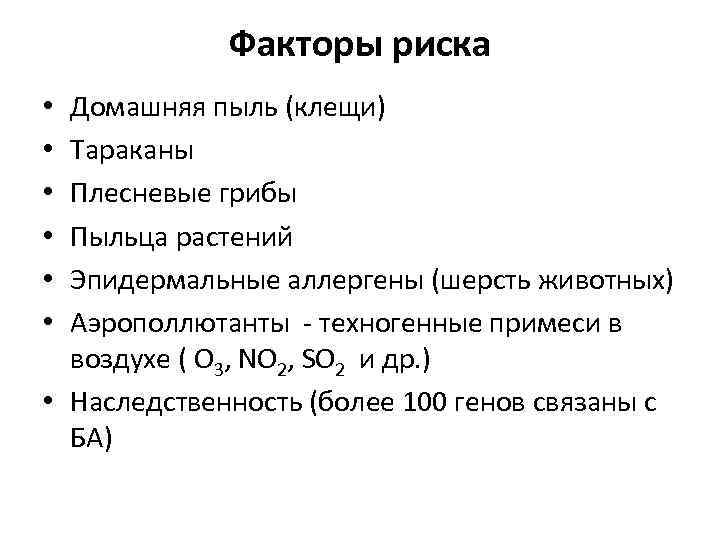 Факторы риска

• Домашняя пыль (клещи)
• Тараканы
• Плесневые грибы
• Пыльца растений
• Эпидермальные аллергены (шерсть животных)
• Аэрополлютанты - техногенные примеси в воздухе ( $O_3$, $NO_2$, $SO_2$ и др.)
• Наследственность (более 100 генов связаны с БА)